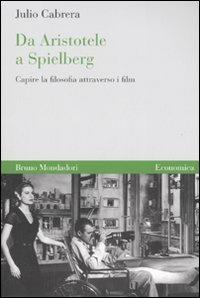 Julio Cabrera

Da Aristotele a Spielberg

Capire la filosofia attraverso i film

Bruno Mondadori

Economica